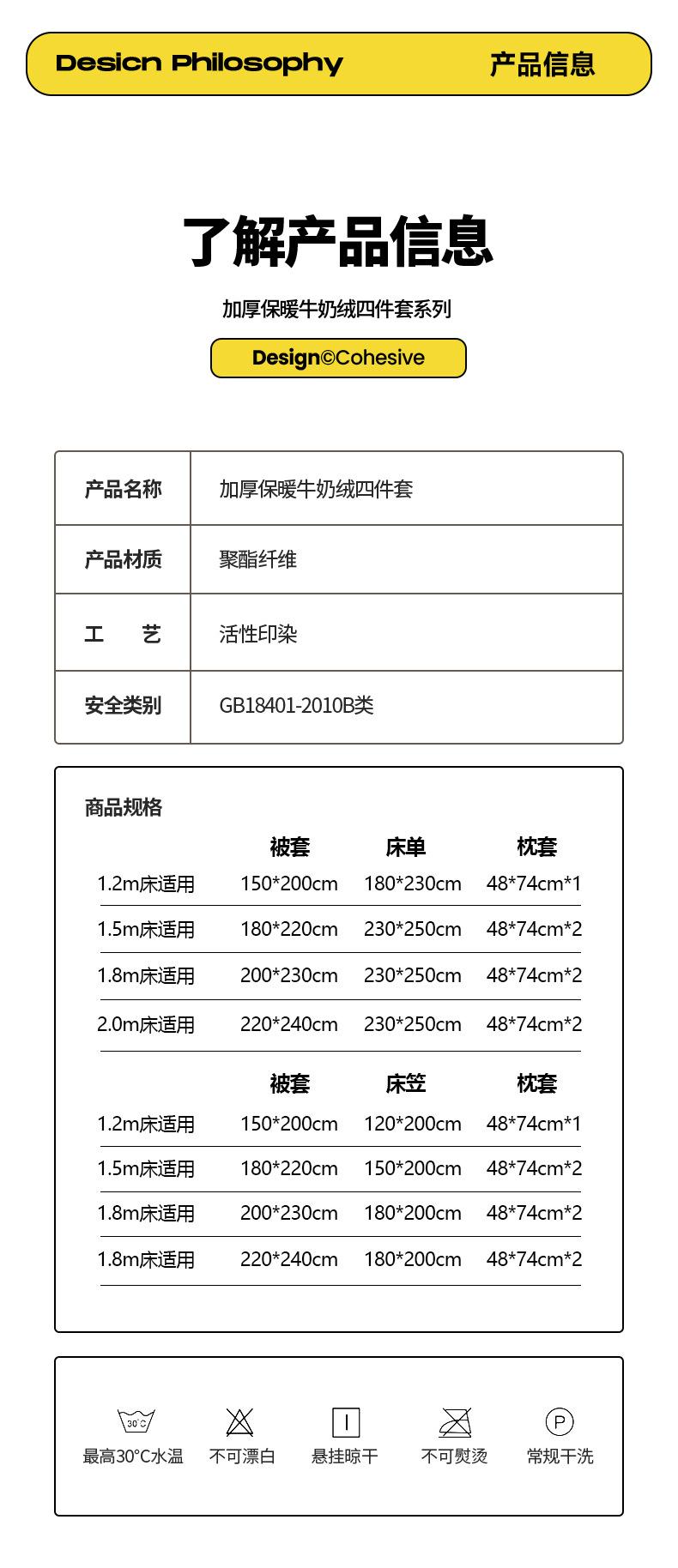 Desicn Philosophy
产品信息

了解产品信息

加厚保暖牛奶绒四件套系列

Design©Cohesive

| 产品名称 | 加厚保暖牛奶绒四件套 |
|---|---|
| 产品材质 | 聚酯纤维 |
| 工　艺 | 活性印染 |
| 安全类别 | GB18401-2010B类 |

商品规格

| | 被套 | 床单 | 枕套 |
|---|---|---|---|
| 1.2m床适用 | 150*200cm | 180*230cm | 48*74cm*1 |
| 1.5m床适用 | 180*220cm | 230*250cm | 48*74cm*2 |
| 1.8m床适用 | 200*230cm | 230*250cm | 48*74cm*2 |
| 2.0m床适用 | 220*240cm | 230*250cm | 48*74cm*2 |

| | 被套 | 床笠 | 枕套 |
|---|---|---|---|
| 1.2m床适用 | 150*200cm | 120*200cm | 48*74cm*1 |
| 1.5m床适用 | 180*220cm | 150*200cm | 48*74cm*2 |
| 1.8m床适用 | 200*230cm | 180*200cm | 48*74cm*2 |
| 1.8m床适用 | 220*240cm | 180*200cm | 48*74cm*2 |

30°C
最高30°C水温　不可漂白　悬挂晾干　不可熨烫　P 常规干洗